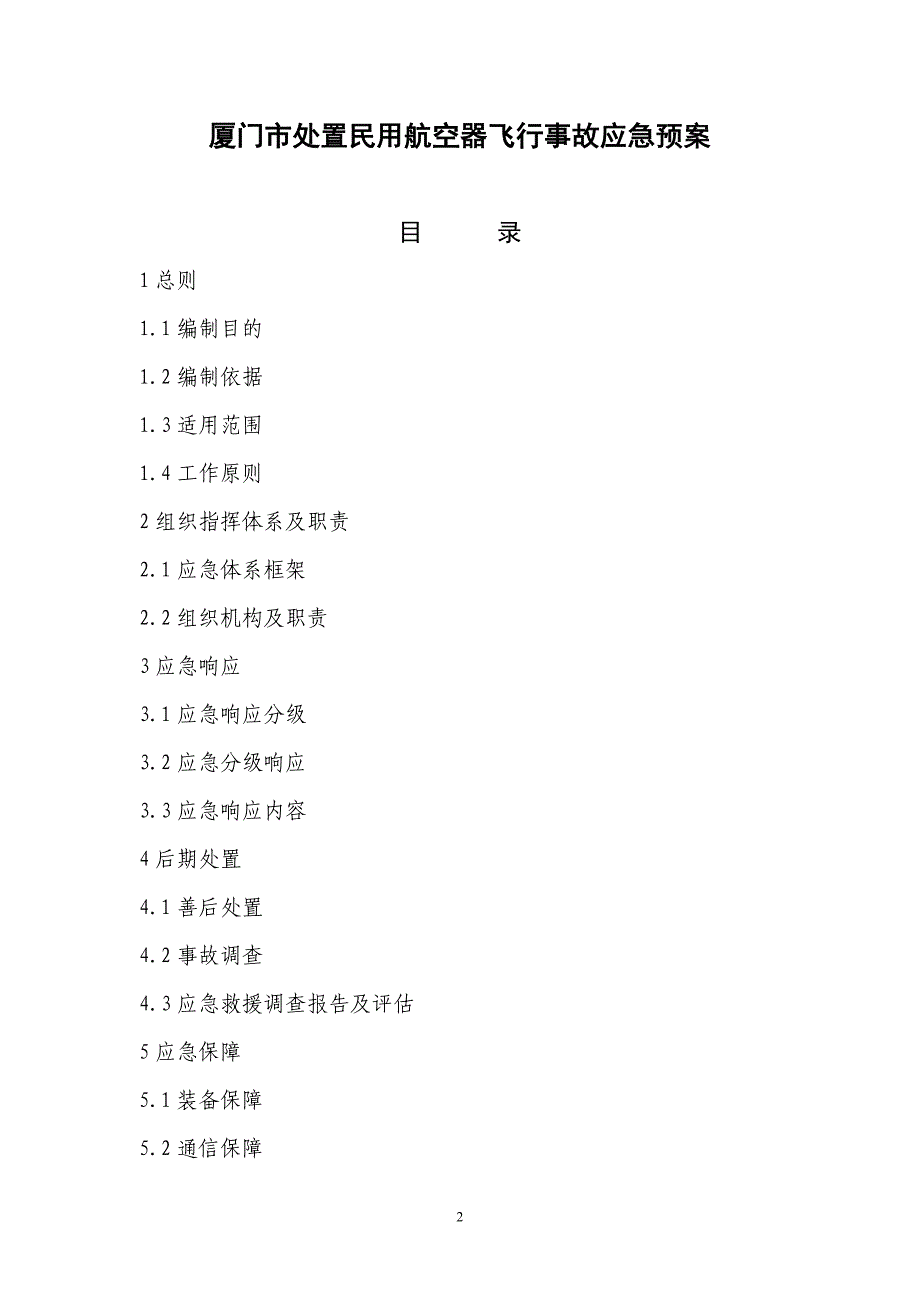 厦门市处置民用航空器飞行事故应急预案

目　　录

1 总则

1.1 编制目的

1.2 编制依据

1.3 适用范围

1.4 工作原则

2 组织指挥体系及职责

2.1 应急体系框架

2.2 组织机构及职责

3 应急响应

3.1 应急响应分级

3.2 应急分级响应

3.3 应急响应内容

4 后期处置

4.1 善后处置

4.2 事故调查

4.3 应急救援调查报告及评估

5 应急保障

5.1 装备保障

5.2 通信保障

2